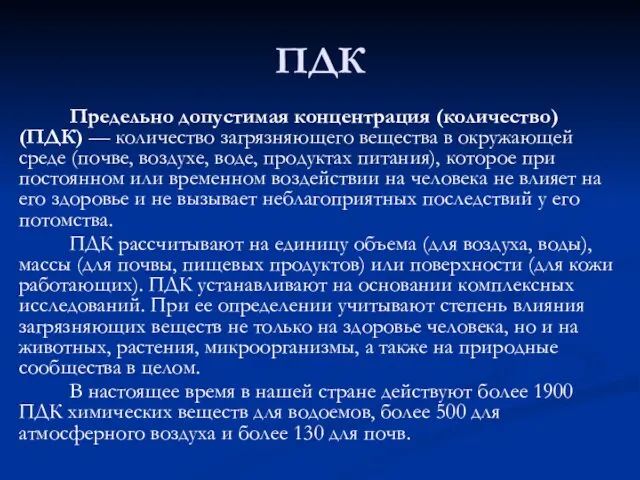 ПДК

Предельно допустимая концентрация (количество) (ПДК) — количество загрязняющего вещества в окружающей среде (почве, воздухе, воде, продуктах питания), которое при постоянном или временном воздействии на человека не влияет на его здоровье и не вызывает неблагоприятных последствий у его потомства.

ПДК рассчитывают на единицу объема (для воздуха, воды), массы (для почвы, пищевых продуктов) или поверхности (для кожи работающих). ПДК устанавливают на основании комплексных исследований. При ее определении учитывают степень влияния загрязняющих веществ не только на здоровье человека, но и на животных, растения, микроорганизмы, а также на природные сообщества в целом.

В настоящее время в нашей стране действуют более 1900 ПДК химических веществ для водоемов, более 500 для атмосферного воздуха и более 130 для почв.